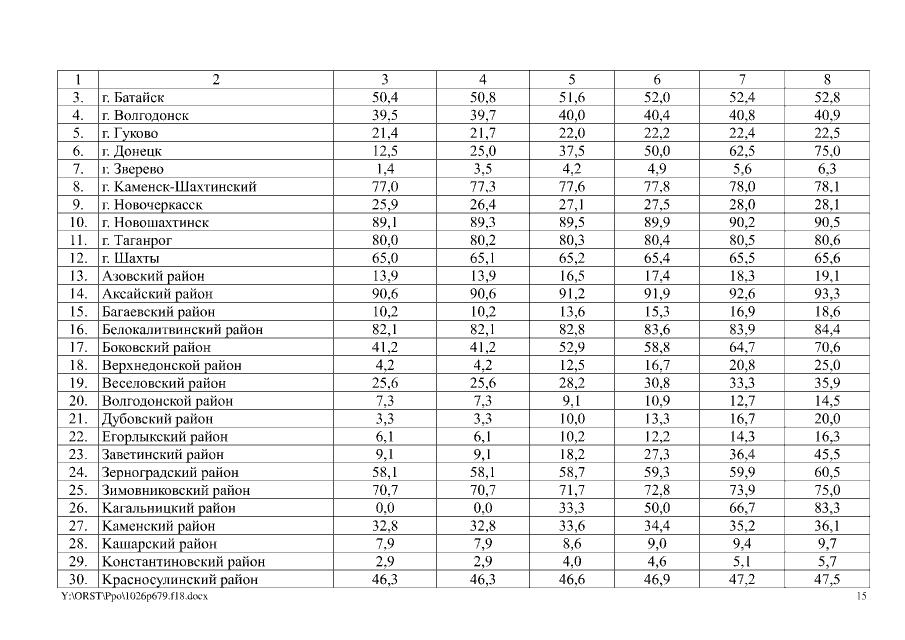 | 1 | 2 | 3 | 4 | 5 | 6 | 7 | 8 |
|---|---|---|---|---|---|---|---|
| 3. | г. Батайск | 50,4 | 50,8 | 51,6 | 52,0 | 52,4 | 52,8 |
| 4. | г. Волгодонск | 39,5 | 39,7 | 40,0 | 40,4 | 40,8 | 40,9 |
| 5. | г. Гуково | 21,4 | 21,7 | 22,0 | 22,2 | 22,4 | 22,5 |
| 6. | г. Донецк | 12,5 | 25,0 | 37,5 | 50,0 | 62,5 | 75,0 |
| 7. | г. Зверево | 1,4 | 3,5 | 4,2 | 4,9 | 5,6 | 6,3 |
| 8. | г. Каменск-Шахтинский | 77,0 | 77,3 | 77,6 | 77,8 | 78,0 | 78,1 |
| 9. | г. Новочеркасск | 25,9 | 26,4 | 27,1 | 27,5 | 28,0 | 28,1 |
| 10. | г. Новошахтинск | 89,1 | 89,3 | 89,5 | 89,9 | 90,2 | 90,5 |
| 11. | г. Таганрог | 80,0 | 80,2 | 80,3 | 80,4 | 80,5 | 80,6 |
| 12. | г. Шахты | 65,0 | 65,1 | 65,2 | 65,4 | 65,5 | 65,6 |
| 13. | Азовский район | 13,9 | 13,9 | 16,5 | 17,4 | 18,3 | 19,1 |
| 14. | Аксайский район | 90,6 | 90,6 | 91,2 | 91,9 | 92,6 | 93,3 |
| 15. | Багаевский район | 10,2 | 10,2 | 13,6 | 15,3 | 16,9 | 18,6 |
| 16. | Белокалитвинский район | 82,1 | 82,1 | 82,8 | 83,6 | 83,9 | 84,4 |
| 17. | Боковский район | 41,2 | 41,2 | 52,9 | 58,8 | 64,7 | 70,6 |
| 18. | Верхнедонской район | 4,2 | 4,2 | 12,5 | 16,7 | 20,8 | 25,0 |
| 19. | Веселовский район | 25,6 | 25,6 | 28,2 | 30,8 | 33,3 | 35,9 |
| 20. | Волгодонской район | 7,3 | 7,3 | 9,1 | 10,9 | 12,7 | 14,5 |
| 21. | Дубовский район | 3,3 | 3,3 | 10,0 | 13,3 | 16,7 | 20,0 |
| 22. | Егорлыкский район | 6,1 | 6,1 | 10,2 | 12,2 | 14,3 | 16,3 |
| 23. | Заветинский район | 9,1 | 9,1 | 18,2 | 27,3 | 36,4 | 45,5 |
| 24. | Зерноградский район | 58,1 | 58,1 | 58,7 | 59,3 | 59,9 | 60,5 |
| 25. | Зимовниковский район | 70,7 | 70,7 | 71,7 | 72,8 | 73,9 | 75,0 |
| 26. | Кагальницкий район | 0,0 | 0,0 | 33,3 | 50,0 | 66,7 | 83,3 |
| 27. | Каменский район | 32,8 | 32,8 | 33,6 | 34,4 | 35,2 | 36,1 |
| 28. | Кашарский район | 7,9 | 7,9 | 8,6 | 9,0 | 9,4 | 9,7 |
| 29. | Константиновский район | 2,9 | 2,9 | 4,0 | 4,6 | 5,1 | 5,7 |
| 30. | Красносулинский район | 46,3 | 46,3 | 46,6 | 46,9 | 47,2 | 47,5 |

Y:\ORST\Ppo\1026p679.f18.docx 15